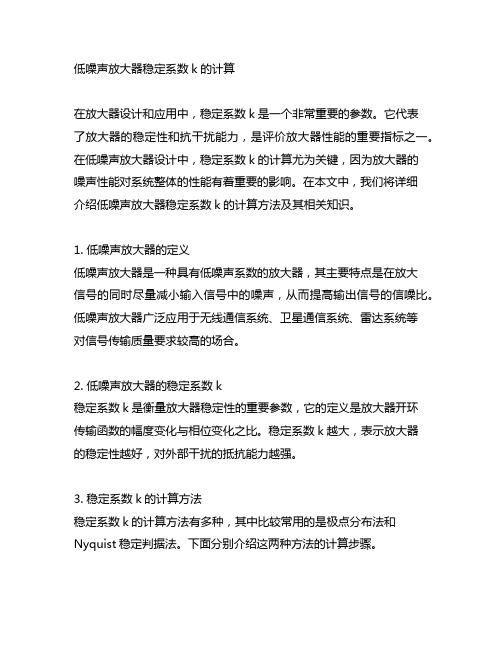 低噪声放大器稳定系数 k 的计算

在放大器设计和应用中，稳定系数 k 是一个非常重要的参数。它代表了放大器的稳定性和抗干扰能力，是评价放大器性能的重要指标之一。在低噪声放大器设计中，稳定系数 k 的计算尤为关键，因为放大器的噪声性能对系统整体的性能有着重要的影响。在本文中，我们将详细介绍低噪声放大器稳定系数 k 的计算方法及其相关知识。

1. 低噪声放大器的定义
低噪声放大器是一种具有低噪声系数的放大器，其主要特点是在放大信号的同时尽量减小输入信号中的噪声，从而提高输出信号的信噪比。低噪声放大器广泛应用于无线通信系统、卫星通信系统、雷达系统等对信号传输质量要求较高的场合。

2. 低噪声放大器的稳定系数 k
稳定系数 k 是衡量放大器稳定性的重要参数，它的定义是放大器开环传输函数的幅度变化与相位变化之比。稳定系数 k 越大，表示放大器的稳定性越好，对外部干扰的抵抗能力越强。

3. 稳定系数 k 的计算方法
稳定系数 k 的计算方法有多种，其中比较常用的是极点分布法和 Nyquist 稳定判据法。下面分别介绍这两种方法的计算步骤。